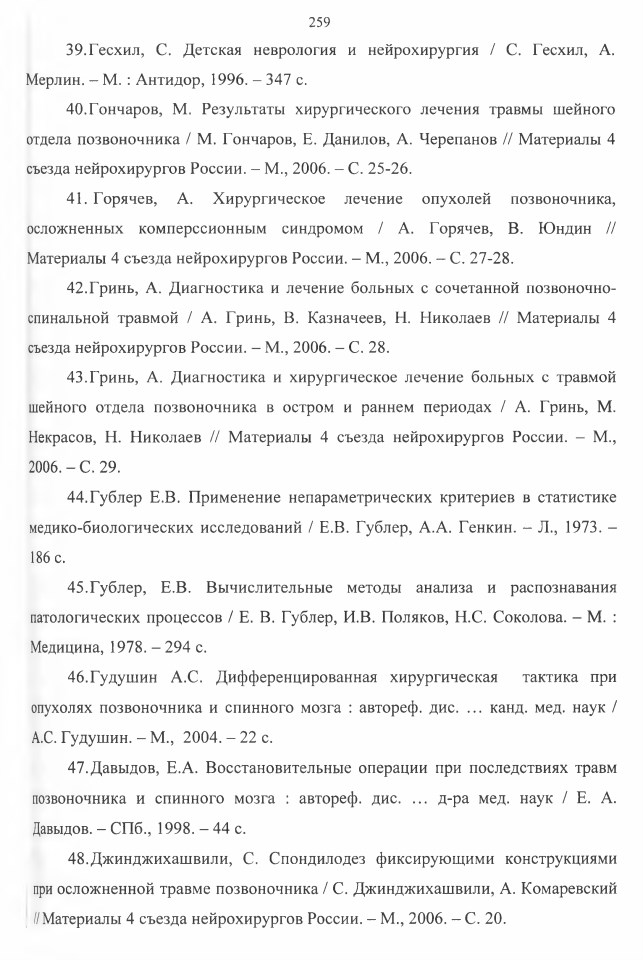 259

39.Гесхил, С. Детская неврология и нейрохирургия / С. Гесхил, А. Мерлин. – М. : Антидор, 1996. – 347 с.

40.Гончаров, М. Результаты хирургического лечения травмы шейного отдела позвоночника / М. Гончаров, Е. Данилов, А. Черепанов // Материалы 4 съезда нейрохирургов России. – М., 2006. – С. 25-26.

41. Горячев, А. Хирургическое лечение опухолей позвоночника, осложненных комперссионным синдромом / А. Горячев, В. Юндин // Материалы 4 съезда нейрохирургов России. – М., 2006. – С. 27-28.

42.Гринь, А. Диагностика и лечение больных с сочетанной позвоночно-спинальной травмой / А. Гринь, В. Казначеев, Н. Николаев // Материалы 4 съезда нейрохирургов России. – М., 2006. – С. 28.

43.Гринь, А. Диагностика и хирургическое лечение больных с травмой шейного отдела позвоночника в остром и раннем периодах / А. Гринь, М. Некрасов, Н. Николаев // Материалы 4 съезда нейрохирургов России. – М., 2006. – С. 29.

44.Гублер Е.В. Применение непараметрических критериев в статистике медико-биологических исследований / Е.В. Гублер, А.А. Генкин. – Л., 1973. – 186 с.

45.Гублер, Е.В. Вычислительные методы анализа и распознавания патологических процессов / Е. В. Гублер, И.В. Поляков, Н.С. Соколова. – М. : Медицина, 1978. – 294 с.

46.Гудушин А.С. Дифференцированная хирургическая тактика при опухолях позвоночника и спинного мозга : автореф. дис. … канд. мед. наук / А.С. Гудушин. – М., 2004. – 22 с.

47.Давыдов, Е.А. Восстановительные операции при последствиях травм позвоночника и спинного мозга : автореф. дис. … д-ра мед. наук / Е. А. Давыдов. – СПб., 1998. – 44 с.

48.Джинджихашвили, С. Спондилодез фиксирующими конструкциями при осложненной травме позвоночника / С. Джинджихашвили, А. Комаревский // Материалы 4 съезда нейрохирургов России. – М., 2006. – С. 20.